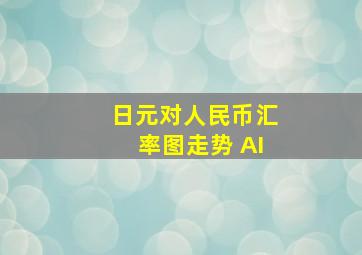 日元对人民币汇率图走势 AI